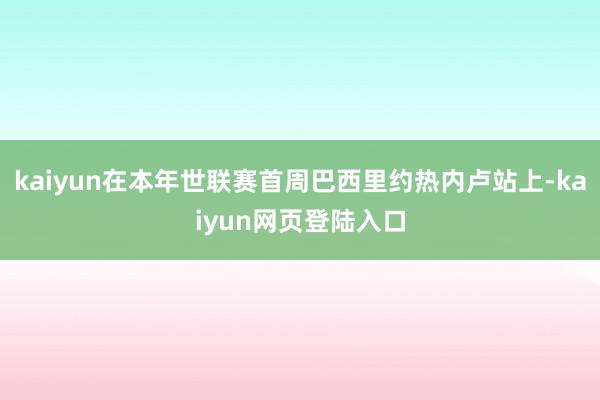 kaiyun在本年世联赛首周巴西里约热内卢站上-kaiyun网页登陆入口